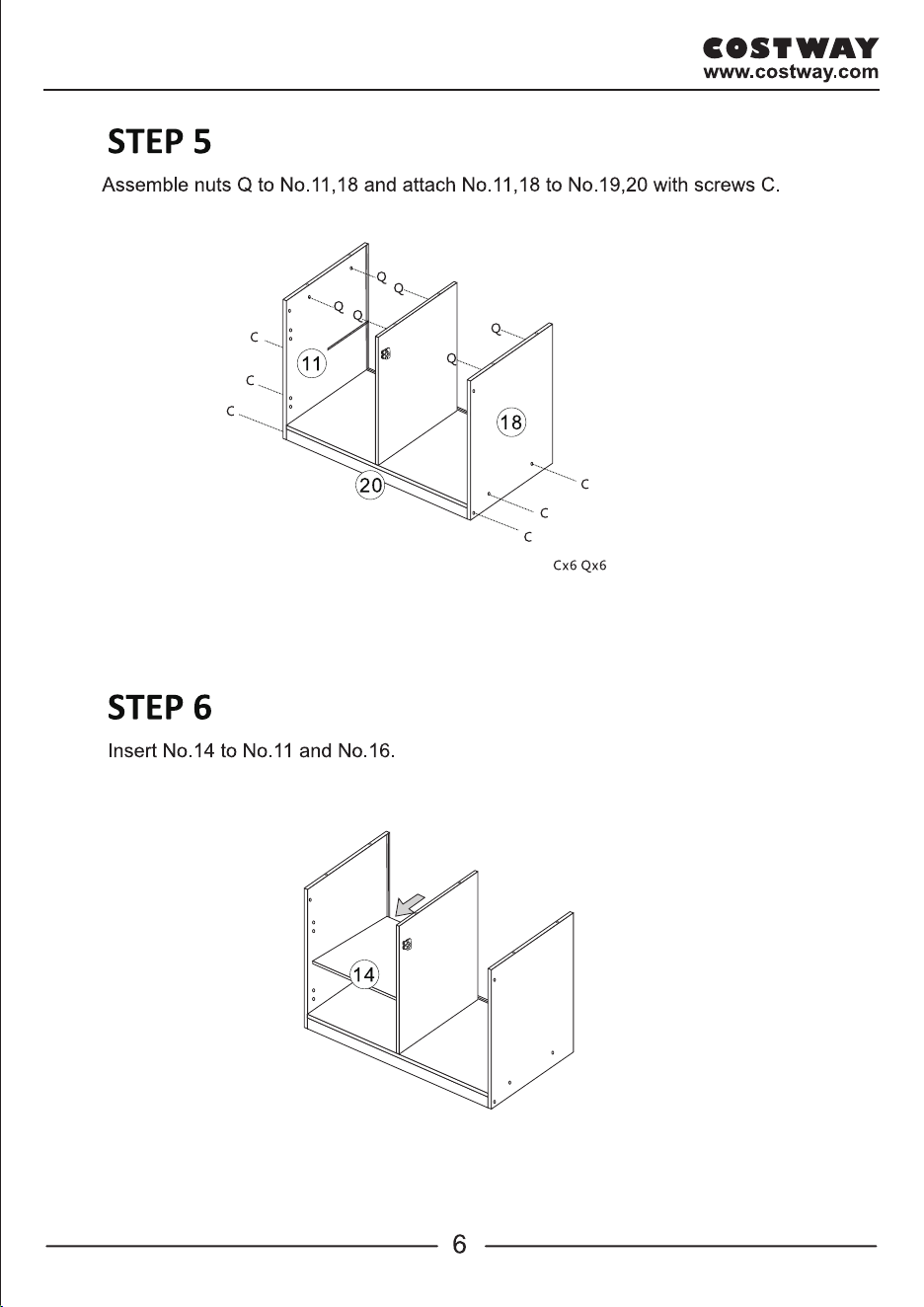 COSTWAY
www.costway.com

STEP 5

Assemble nuts Q to No.11,18 and attach No.11,18 to No.19,20 with screws C.

Q
Q
Q
Q
Q
Q
C
C
C
11
18
20
C
C
C

Cx6 Qx6

STEP 6

Insert No.14 to No.11 and No.16.

14

6